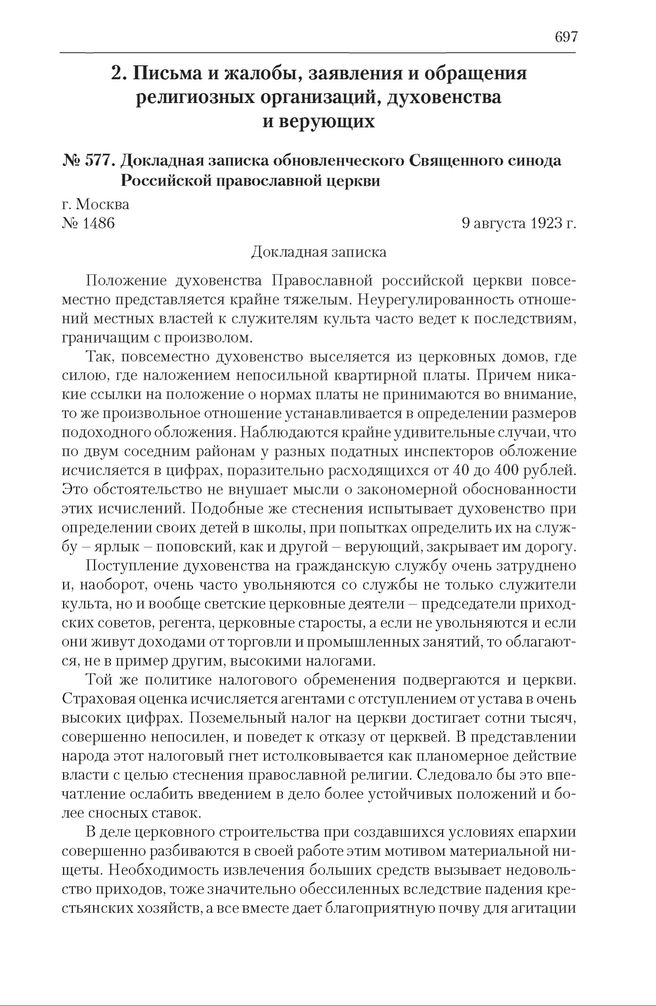 697

2. Письма и жалобы, заявления и обращения религиозных организаций, духовенства и верующих

№ 577. Докладная записка обновленческого Священного синода Российской православной церкви

г. Москва
№ 1486 9 августа 1923 г.

Докладная записка

Положение духовенства Православной российской церкви повсеместно представляется крайне тяжелым. Неурегулированность отношений местных властей к служителям культа часто ведет к последствиям, граничащим с произволом.

Так, повсеместно духовенство выселяется из церковных домов, где силою, где наложением непосильной квартирной платы. Причем никакие ссылки на положение о нормах платы не принимаются во внимание, то же произвольное отношение устанавливается в определении размеров подоходного обложения. Наблюдаются крайне удивительные случаи, что по двум соседним районам у разных податных инспекторов обложение исчисляется в цифрах, поразительно расходящихся от 40 до 400 рублей. Это обстоятельство не внушает мысли о закономерной обоснованности этих исчислений. Подобные же стеснения испытывает духовенство при определении своих детей в школы, при попытках определить их на службу – ярлык – поповский, как и другой – верующий, закрывает им дорогу.

Поступление духовенства на гражданскую службу очень затруднено и, наоборот, очень часто увольняются со службы не только служители культа, но и вообще светские церковные деятели – председатели приходских советов, регента, церковные старосты, а если не увольняются и если они живут доходами от торговли и промышленных занятий, то облагаются, не в пример другим, высокими налогами.

Той же политике налогового обременения подвергаются и церкви. Страховая оценка исчисляется агентами с отступлением от устава в очень высоких цифрах. Поземельный налог на церкви достигает сотни тысяч, совершенно непосилен, и поведет к отказу от церквей. В представлении народа этот налоговый гнет истолковывается как планомерное действие власти с целью стеснения православной религии. Следовало бы это впечатление ослабить введением в дело более устойчивых положений и более сносных ставок.

В деле церковного строительства при создавшихся условиях епархии совершенно разбиваются в своей работе этим мотивом материальной нищеты. Необходимость извлечения больших средств вызывает недовольство приходов, тоже значительно обессиленных вследствие падения крестьянских хозяйств, а все вместе дает благоприятную почву для агитации